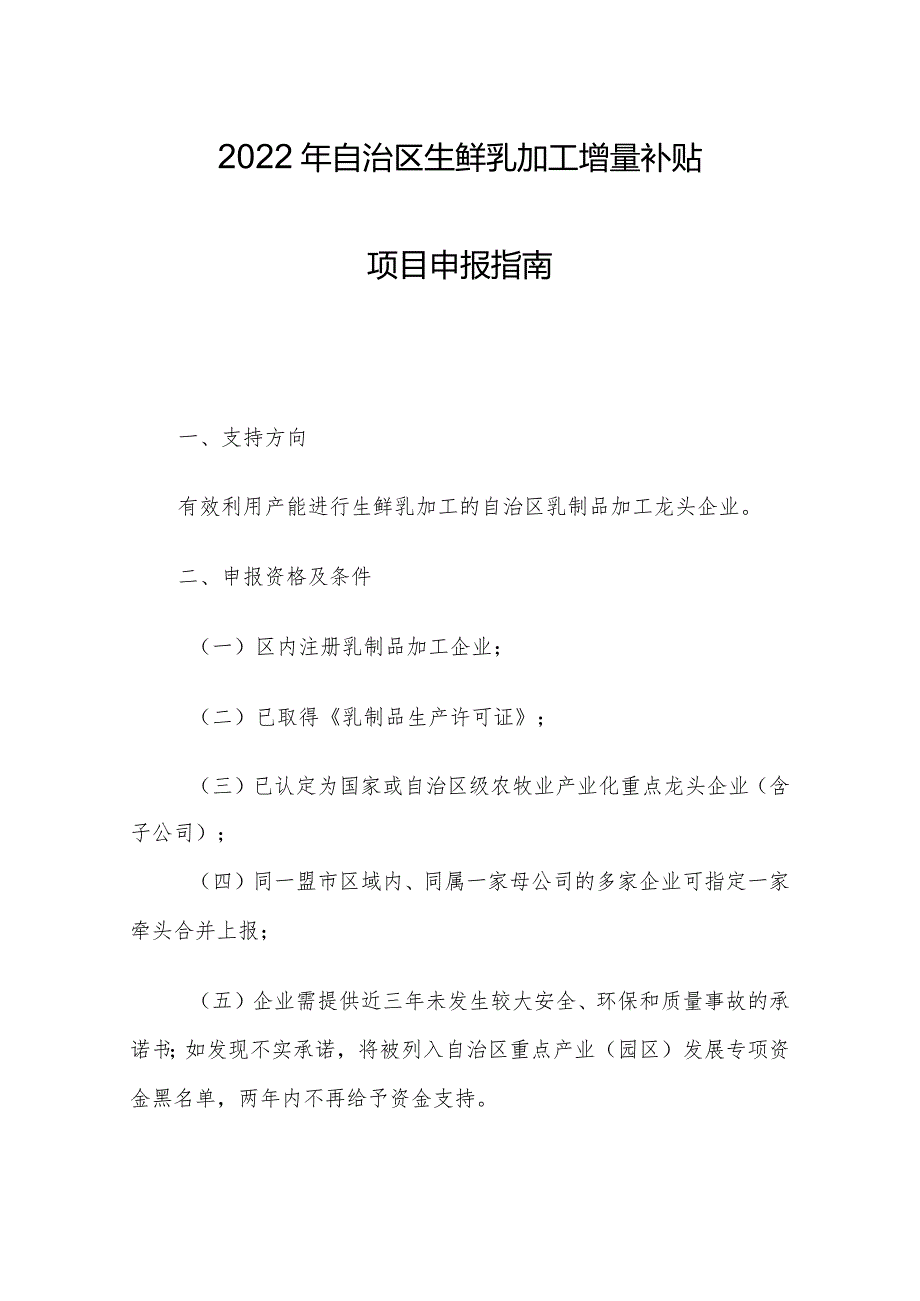 2022年自治区生鲜乳加工增量补贴

项目申报指南

一、支持方向

有效利用产能进行生鲜乳加工的自治区乳制品加工龙头企业。

二、申报资格及条件

（一）区内注册乳制品加工企业；

（二）已取得《乳制品生产许可证》；

（三）已认定为国家或自治区级农牧业产业化重点龙头企业（含子公司）；

（四）同一盟市区域内、同属一家母公司的多家企业可指定一家牵头合并上报；

（五）企业需提供近三年未发生较大安全、环保和质量事故的承诺书；如发现不实承诺，将被列入自治区重点产业（园区）发展专项资金黑名单，两年内不再给予资金支持。